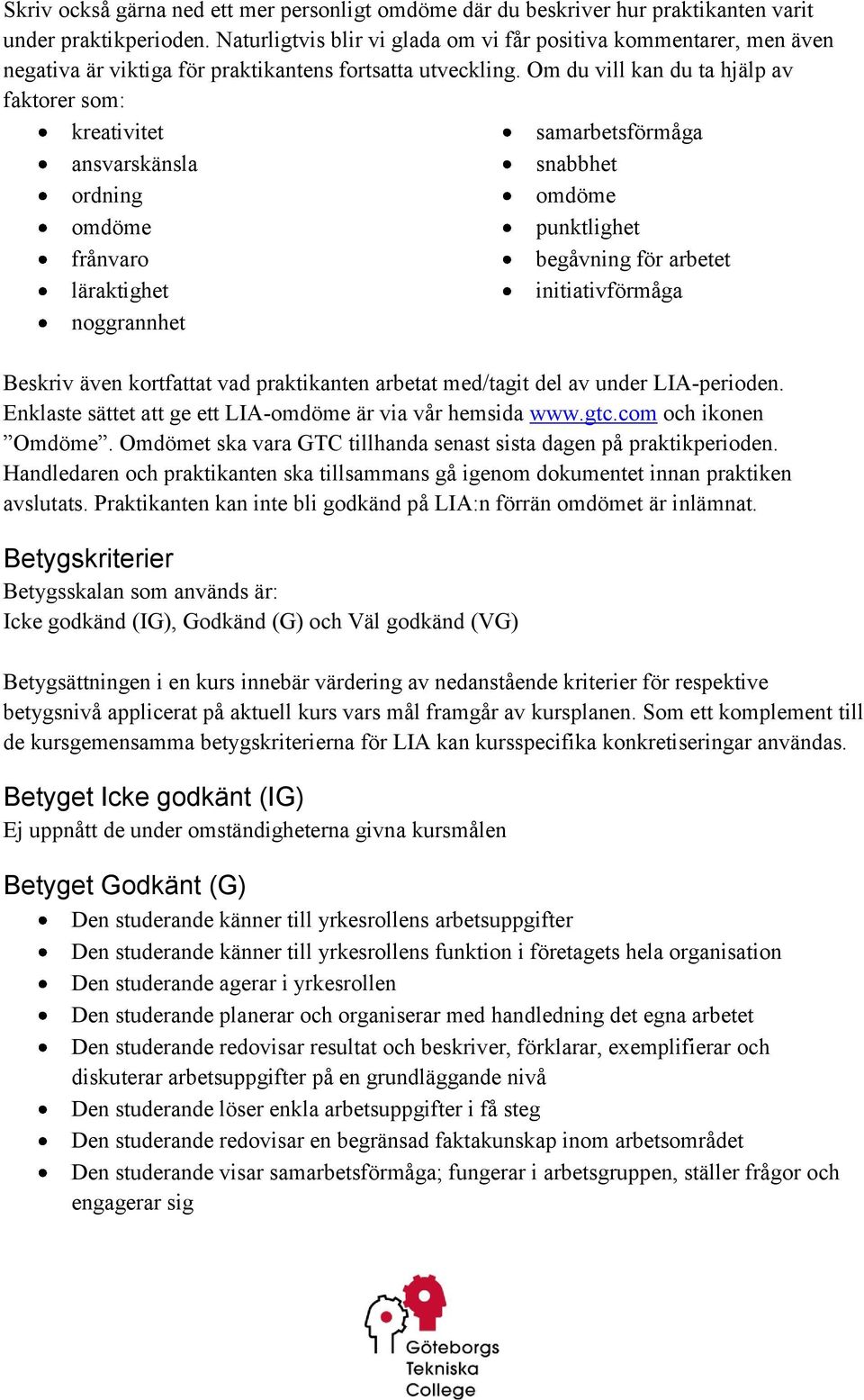 Skriv också gärna ned ett mer personligt omdöme där du beskriver hur praktikanten varit under praktikperioden. Naturligtvis blir vi glada om vi får positiva kommentarer, men även negativa är viktiga för praktikantens fortsatta utveckling. Om du vill kan du ta hjälp av faktorer som:

- kreativitet
- ansvarskänsla
- ordning
- omdöme
- frånvaro
- läraktighet
- noggrannhet

- samarbetsförmåga
- snabbhet
- omdöme
- punktlighet
- begåvning för arbetet
- initiativförmåga

Beskriv även kortfattat vad praktikanten arbetat med/tagit del av under LIA-perioden. Enklaste sättet att ge ett LIA-omdöme är via vår hemsida www.gtc.com och ikonen ”Omdöme”. Omdömet ska vara GTC tillhanda senast sista dagen på praktikperioden. Handledaren och praktikanten ska tillsammans gå igenom dokumentet innan praktiken avslutats. Praktikanten kan inte bli godkänd på LIA:n förrän omdömet är inlämnat.

Betygskriterier
Betygsskalan som används är:
Icke godkänd (IG), Godkänd (G) och Väl godkänd (VG)

Betygsättningen i en kurs innebär värdering av nedanstående kriterier för respektive betygsnivå applicerat på aktuell kurs vars mål framgår av kursplanen. Som ett komplement till de kursgemensamma betygskriterierna för LIA kan kursspecifika konkretiseringar användas.

Betyget Icke godkänt (IG)
Ej uppnått de under omständigheterna givna kursmålen

Betyget Godkänt (G)
- Den studerande känner till yrkesrollens arbetsuppgifter
- Den studerande känner till yrkesrollens funktion i företagets hela organisation
- Den studerande agerar i yrkesrollen
- Den studerande planerar och organiserar med handledning det egna arbetet
- Den studerande redovisar resultat och beskriver, förklarar, exemplifierar och diskuterar arbetsuppgifter på en grundläggande nivå
- Den studerande löser enkla arbetsuppgifter i få steg
- Den studerande redovisar en begränsad faktakunskap inom arbetsområdet
- Den studerande visar samarbetsförmåga; fungerar i arbetsgruppen, ställer frågor och engagerar sig

Göteborgs Tekniska College